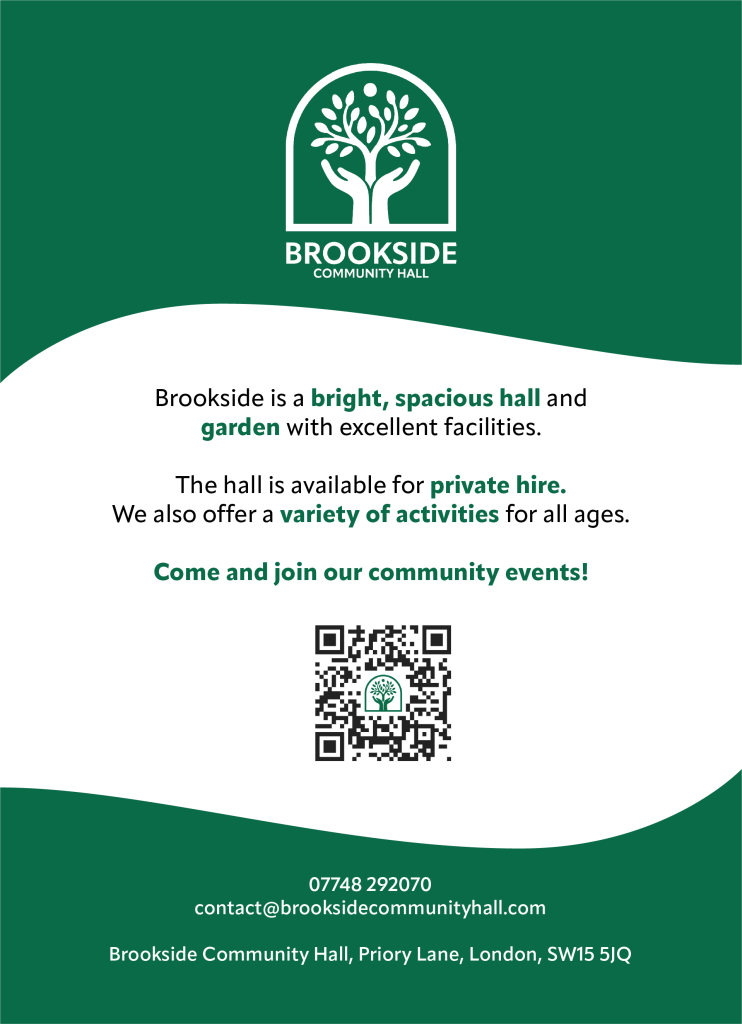 BROOKSIDE
COMMUNITY HALL

Brookside is a bright, spacious hall and garden with excellent facilities.

The hall is available for private hire.
We also offer a variety of activities for all ages.

Come and join our community events!

07748 292070
contact@brooksidecommunityhall.com

Brookside Community Hall, Priory Lane, London, SW15 5JQ